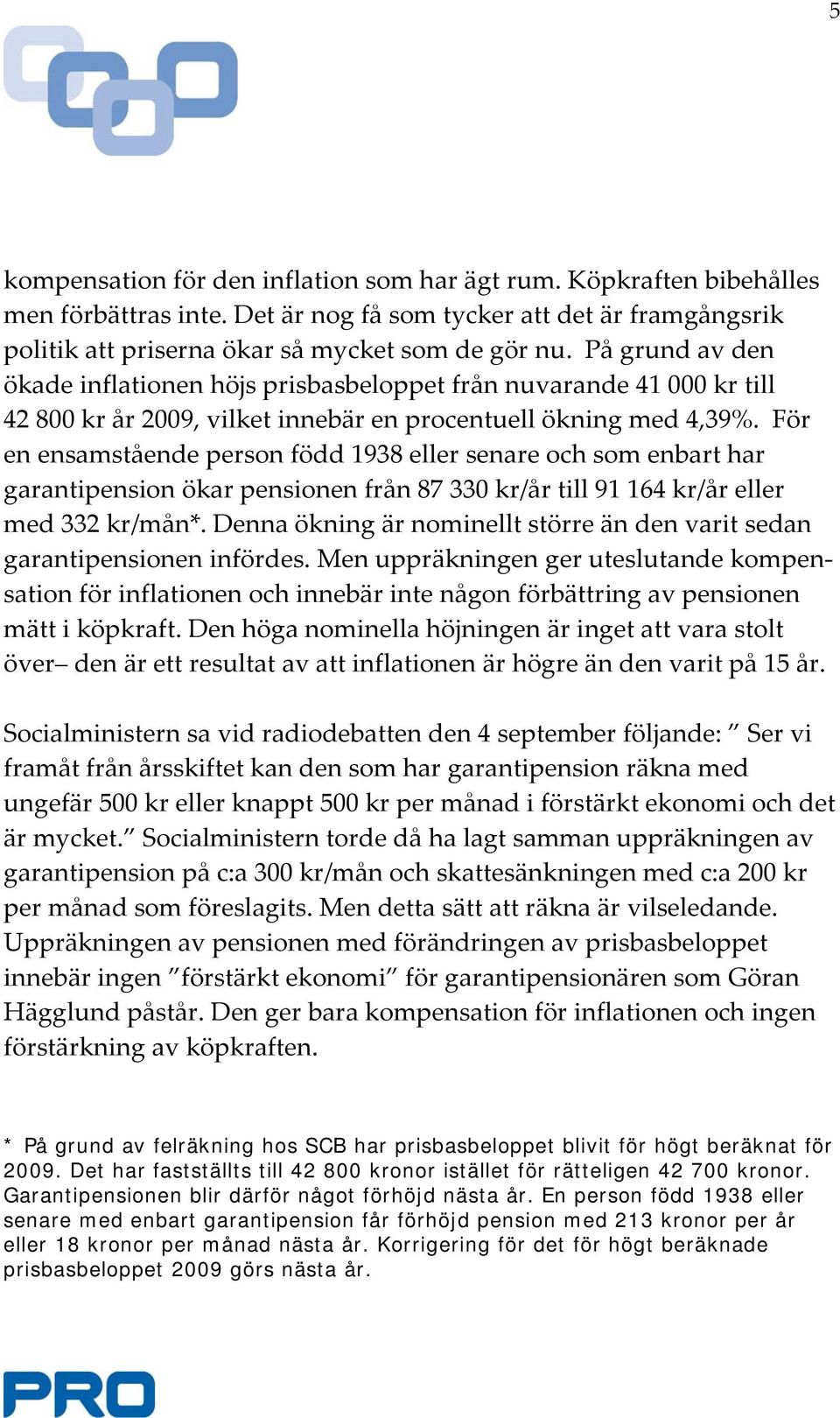 5

kompensation för den inflation som har ägt rum. Köpkraften bibehålles men förbättras inte. Det är nog få som tycker att det är framgångsrik politik att priserna ökar så mycket som de gör nu. På grund av den ökade inflationen höjs prisbasbeloppet från nuvarande 41 000 kr till 42 800 kr år 2009, vilket innebär en procentuell ökning med 4,39%. För en ensamstående person född 1938 eller senare och som enbart har garantipension ökar pensionen från 87 330 kr/år till 91 164 kr/år eller med 332 kr/mån*. Denna ökning är nominellt större än den varit sedan garantipensionen infördes. Men uppräkningen ger uteslutande kompensation för inflationen och innebär inte någon förbättring av pensionen mätt i köpkraft. Den höga nominella höjningen är inget att vara stolt över– den är ett resultat av att inflationen är högre än den varit på 15 år.

Socialministern sa vid radiodebatten den 4 september följande: ” Ser vi framåt från årsskiftet kan den som har garantipension räkna med ungefär 500 kr eller knappt 500 kr per månad i förstärkt ekonomi och det är mycket.” Socialministern torde då ha lagt samman uppräkningen av garantipension på c:a 300 kr/mån och skattesänkningen med c:a 200 kr per månad som föreslagits. Men detta sätt att räkna är vilseledande. Uppräkningen av pensionen med förändringen av prisbasbeloppet innebär ingen ”förstärkt ekonomi” för garantipensionären som Göran Hägglund påstår. Den ger bara kompensation för inflationen och ingen förstärkning av köpkraften.

* På grund av felräkning hos SCB har prisbasbeloppet blivit för högt beräknat för 2009. Det har fastställts till 42 800 kronor istället för rätteligen 42 700 kronor. Garantipensionen blir därför något förhöjd nästa år. En person född 1938 eller senare med enbart garantipension får förhöjd pension med 213 kronor per år eller 18 kronor per månad nästa år. Korrigering för det för högt beräknade prisbasbeloppet 2009 görs nästa år.

PRO